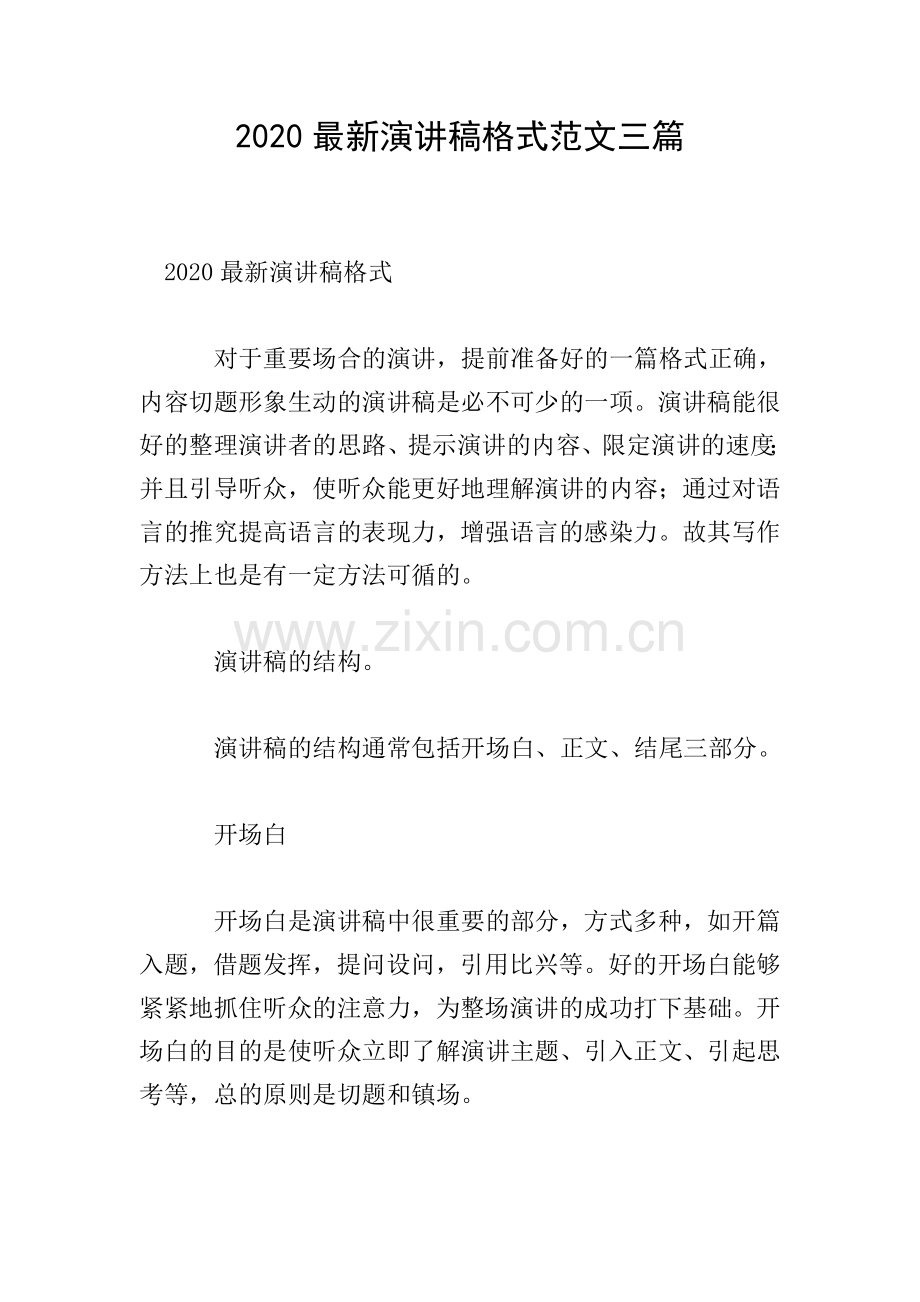 2020 最新演讲稿格式范文三篇

2020 最新演讲稿格式

对于重要场合的演讲，提前准备好的一篇格式正确，内容切题形象生动的演讲稿是必不可少的一项。演讲稿能很好的整理演讲者的思路、提示演讲的内容、限定演讲的速度;并且引导听众，使听众能更好地理解演讲的内容；通过对语言的推究提高语言的表现力，增强语言的感染力。故其写作方法上也是有一定方法可循的。

www.zixin.com.cn

演讲稿的结构。

演讲稿的结构通常包括开场白、正文、结尾三部分。

开场白

开场白是演讲稿中很重要的部分，方式多种，如开篇入题，借题发挥，提问设问，引用比兴等。好的开场白能够紧紧地抓住听众的注意力，为整场演讲的成功打下基础。开场白的目的是使听众立即了解演讲主题、引入正文、引起思考等，总的原则是切题和镇场。